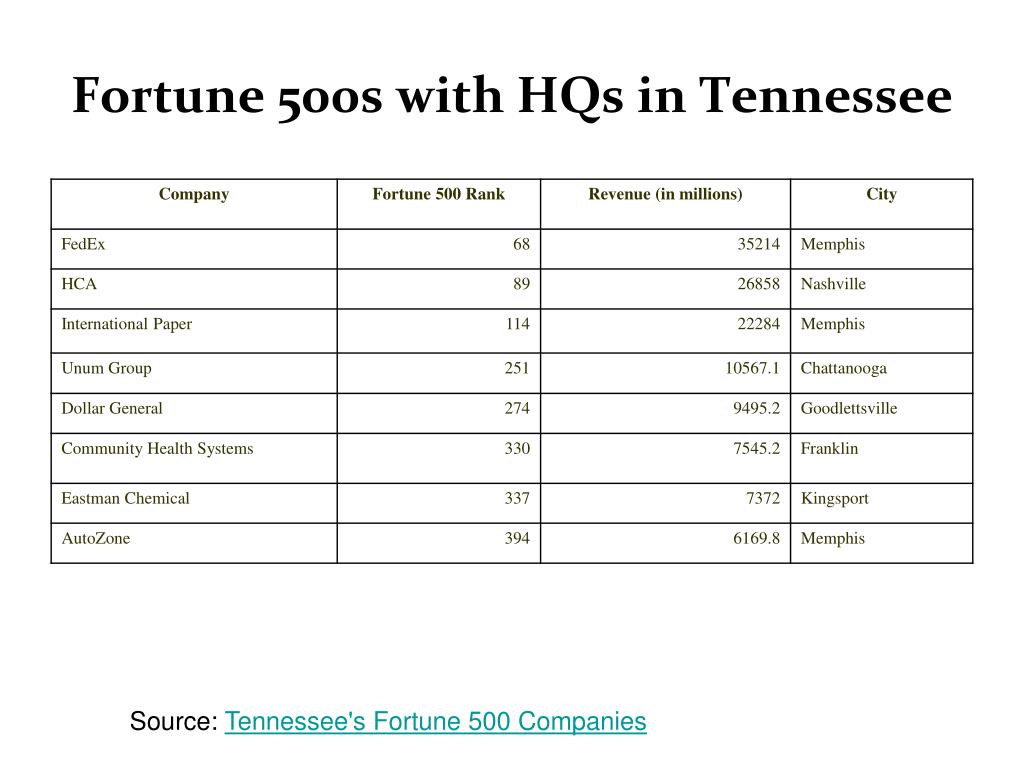 Fortune 500s with HQs in Tennessee

| Company | Fortune 500 Rank | Revenue (in millions) | City |
|---|---|---|---|
| FedEx | 68 | 35214 | Memphis |
| HCA | 89 | 26858 | Nashville |
| International Paper | 114 | 22284 | Memphis |
| Unum Group | 251 | 10567.1 | Chattanooga |
| Dollar General | 274 | 9495.2 | Goodlettsville |
| Community Health Systems | 330 | 7545.2 | Franklin |
| Eastman Chemical | 337 | 7372 | Kingsport |
| AutoZone | 394 | 6169.8 | Memphis |

Source: Tennessee's Fortune 500 Companies